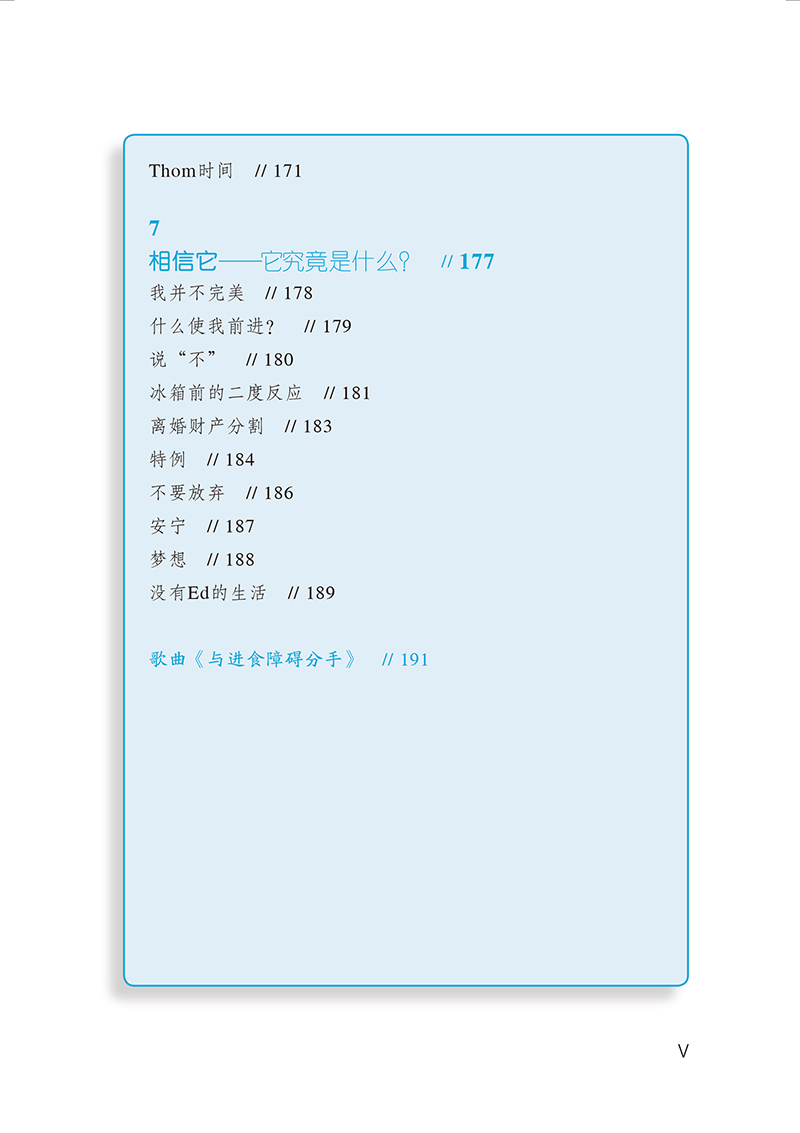 Thom时间 // 171

7
相信它——它究竟是什么？ // 177

我并不完美 // 178

什么使我前进？ // 179

说“不” // 180

冰箱前的二度反应 // 181

离婚财产分割 // 183

特例 // 184

不要放弃 // 186

安宁 // 187

梦想 // 188

没有Ed的生活 // 189

歌曲《与进食障碍分手》 // 191

V